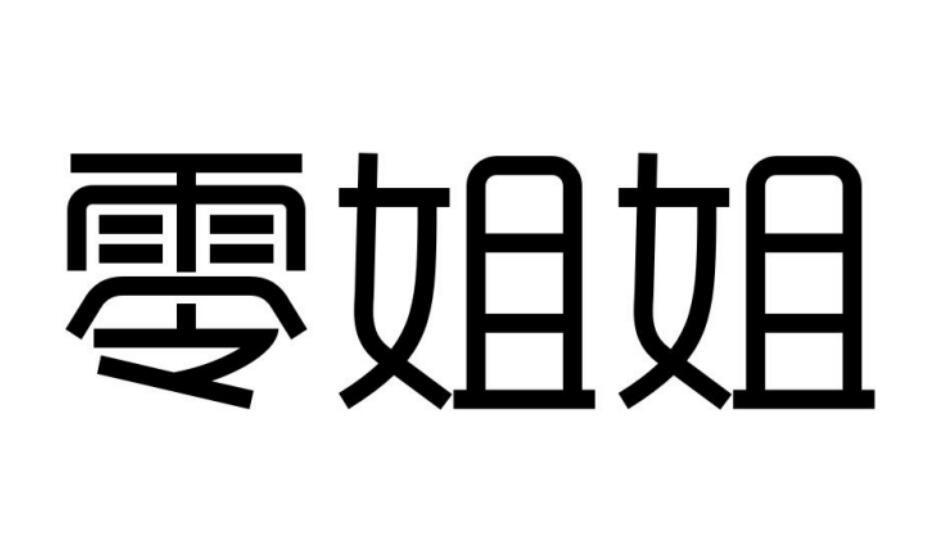 零姐姐